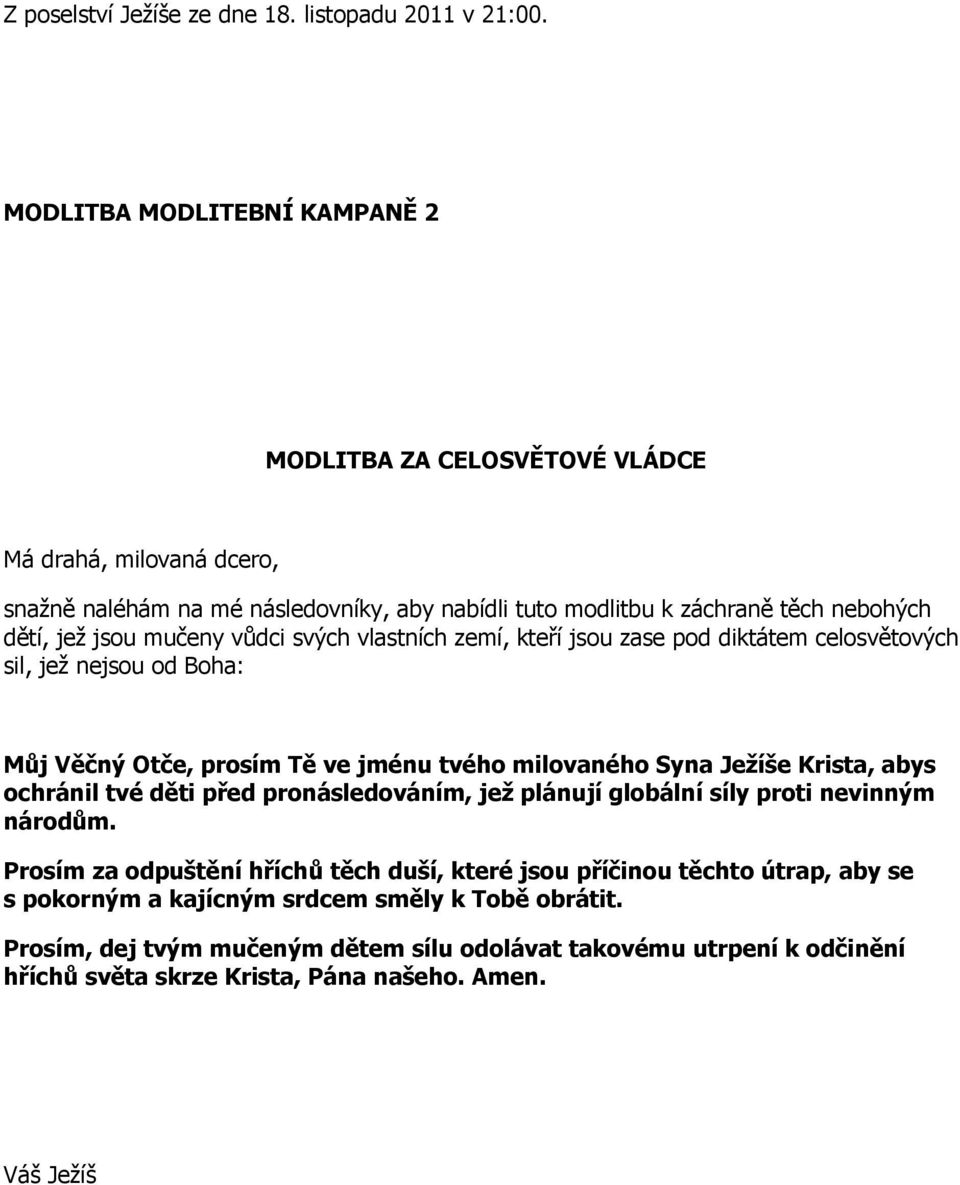 Z poselství Ježíše ze dne 18. listopadu 2011 v 21:00.

MODLITBA MODLITEBNÍ KAMPANĚ 2

MODLITBA ZA CELOSVĚTOVÉ VLÁDCE

Má drahá, milovaná dcero,

snažně naléhám na mé následovníky, aby nabídli tuto modlitbu k záchraně těch nebohých dětí, jež jsou mučeny vůdci svých vlastních zemí, kteří jsou zase pod diktátem celosvětových sil, jež nejsou od Boha:

Můj Věčný Otče, prosím Tě ve jménu tvého milovaného Syna Ježíše Krista, abys ochránil tvé děti před pronásledováním, jež plánují globální síly proti nevinným národům.

Prosím za odpuštění hříchů těch duší, které jsou příčinou těchto útrap, aby se s pokorným a kajícným srdcem směly k Tobě obrátit.

Prosím, dej tvým mučeným dětem sílu odolávat takovému utrpení k odčinění hříchů světa skrze Krista, Pána našeho. Amen.

Váš Ježíš